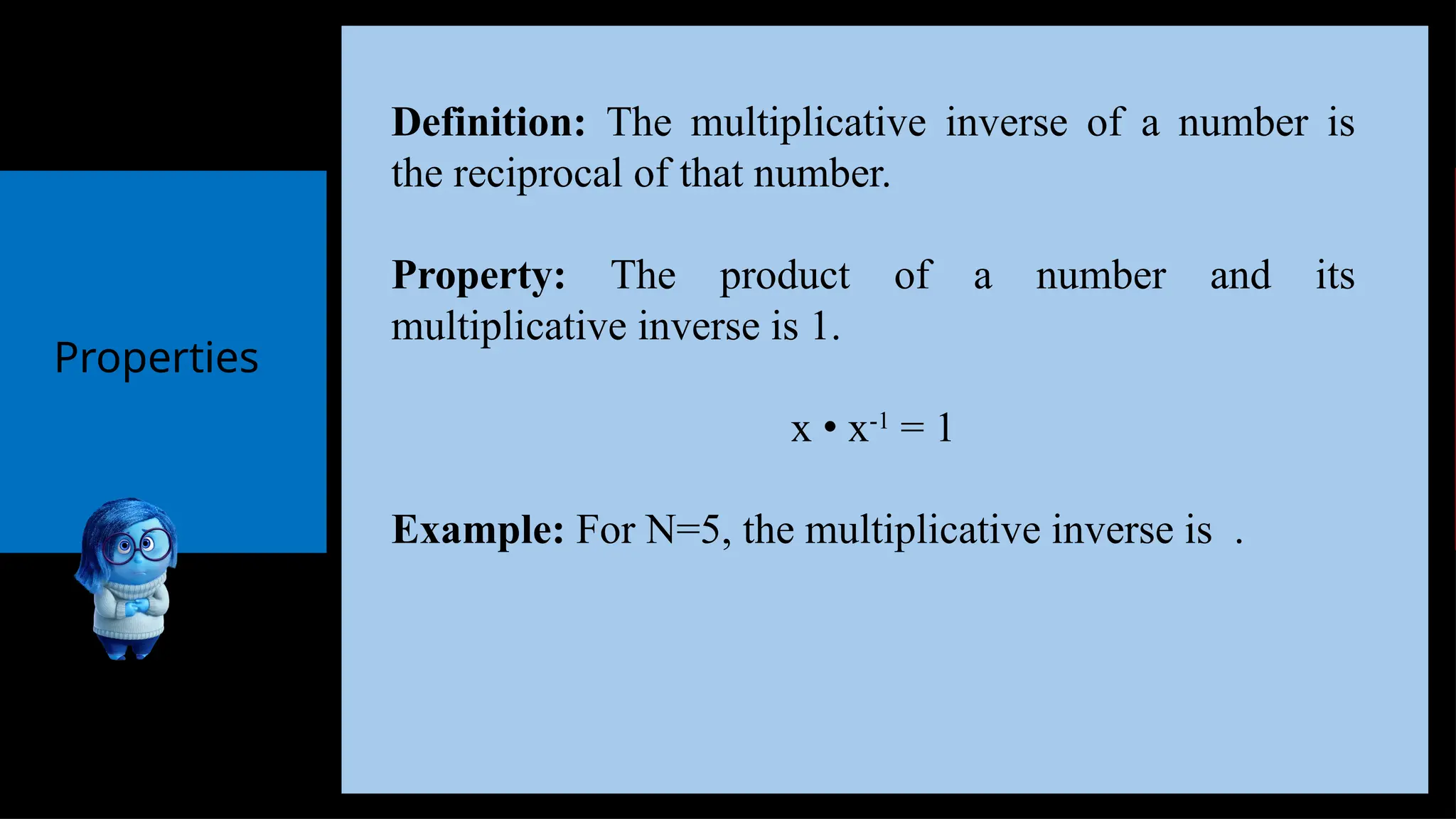 Properties

Definition: The multiplicative inverse of a number is the reciprocal of that number.

Property: The product of a number and its multiplicative inverse is 1.

$x \cdot x^{-1} = 1$

Example: For N=5, the multiplicative inverse is .